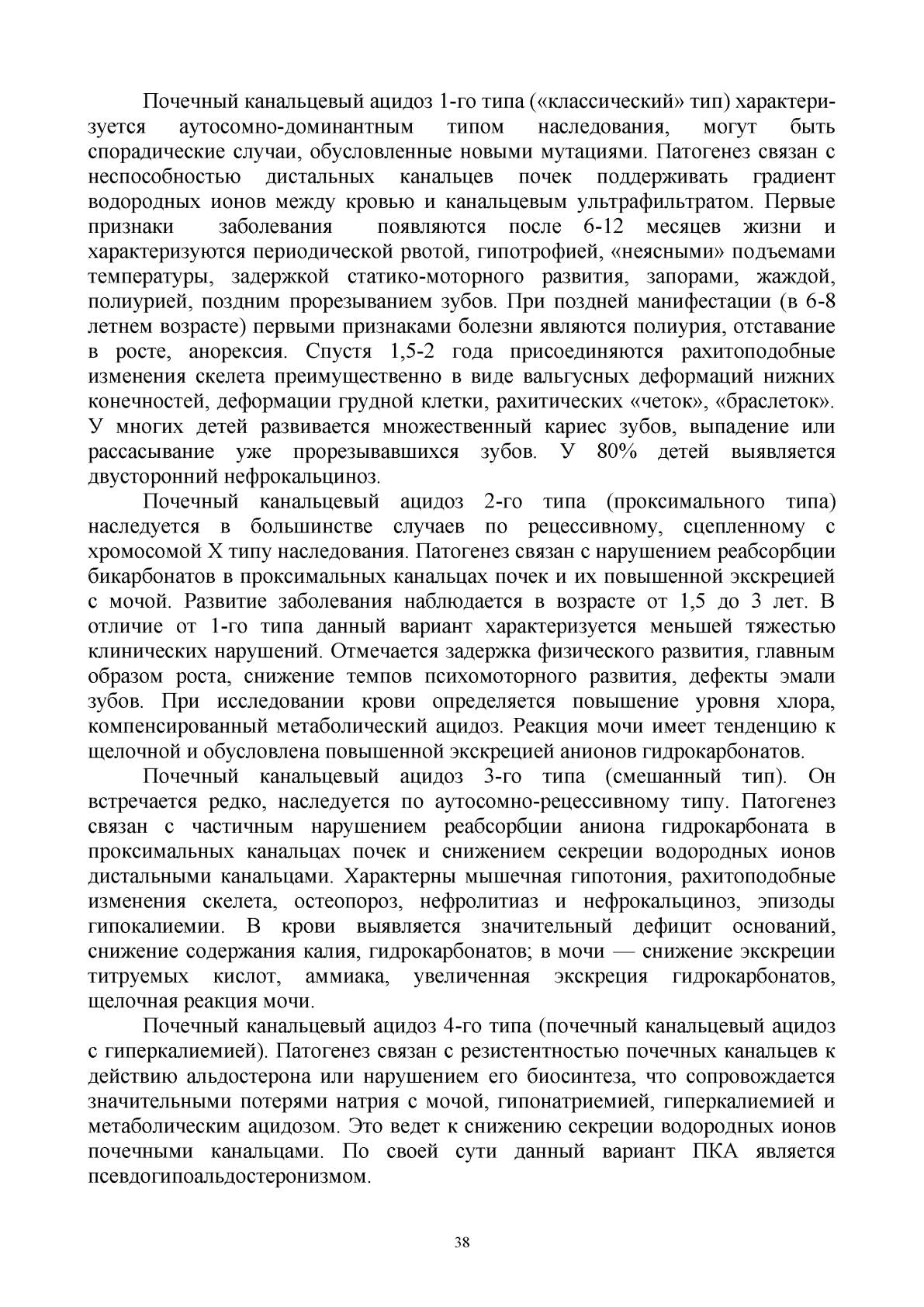 Почечный канальцевый ацидоз 1-го типа («классический» тип) характеризуется аутосомно-доминантным типом наследования, могут быть спорадические случаи, обусловленные новыми мутациями. Патогенез связан с неспособностью дистальных канальцев почек поддерживать градиент водородных ионов между кровью и канальцевым ультрафильтратом. Первые признаки заболевания появляются после 6-12 месяцев жизни и характеризуются периодической рвотой, гипотрофией, «неясными» подъемами температуры, задержкой статико-моторного развития, запорами, жаждой, полиурией, поздним прорезыванием зубов. При поздней манифестации (в 6-8 летнем возрасте) первыми признаками болезни являются полиурия, отставание в росте, анорексия. Спустя 1,5-2 года присоединяются рахитоподобные изменения скелета преимущественно в виде вальгусных деформаций нижних конечностей, деформации грудной клетки, рахитических «четок», «браслеток». У многих детей развивается множественный кариес зубов, выпадение или рассасывание уже прорезывавшихся зубов. У 80% детей выявляется двусторонний нефрокальциноз.

Почечный канальцевый ацидоз 2-го типа (проксимального типа) наследуется в большинстве случаев по рецессивному, сцепленному с хромосомой X типу наследования. Патогенез связан с нарушением реабсорбции бикарбонатов в проксимальных канальцах почек и их повышенной экскрецией с мочой. Развитие заболевания наблюдается в возрасте от 1,5 до 3 лет. В отличие от 1-го типа данный вариант характеризуется меньшей тяжестью клинических нарушений. Отмечается задержка физического развития, главным образом роста, снижение темпов психомоторного развития, дефекты эмали зубов. При исследовании крови определяется повышение уровня хлора, компенсированный метаболический ацидоз. Реакция мочи имеет тенденцию к щелочной и обусловлена повышенной экскрецией анионов гидрокарбонатов.

Почечный канальцевый ацидоз 3-го типа (смешанный тип). Он встречается редко, наследуется по аутосомно-рецессивному типу. Патогенез связан с частичным нарушением реабсорбции аниона гидрокарбоната в проксимальных канальцах почек и снижением секреции водородных ионов дистальными канальцами. Характерны мышечная гипотония, рахитоподобные изменения скелета, остеопороз, нефролитиаз и нефрокальциноз, эпизоды гипокалиемии. В крови выявляется значительный дефицит оснований, снижение содержания калия, гидрокарбонатов; в мочи — снижение экскреции титруемых кислот, аммиака, увеличенная экскреция гидрокарбонатов, щелочная реакция мочи.

Почечный канальцевый ацидоз 4-го типа (почечный канальцевый ацидоз с гиперкалиемией). Патогенез связан с резистентностью почечных канальцев к действию альдостерона или нарушением его биосинтеза, что сопровождается значительными потерями натрия с мочой, гипонатриемией, гиперкалиемией и метаболическим ацидозом. Это ведет к снижению секреции водородных ионов почечными канальцами. По своей сути данный вариант ПКА является псевдогипоальдостеронизмом.

38